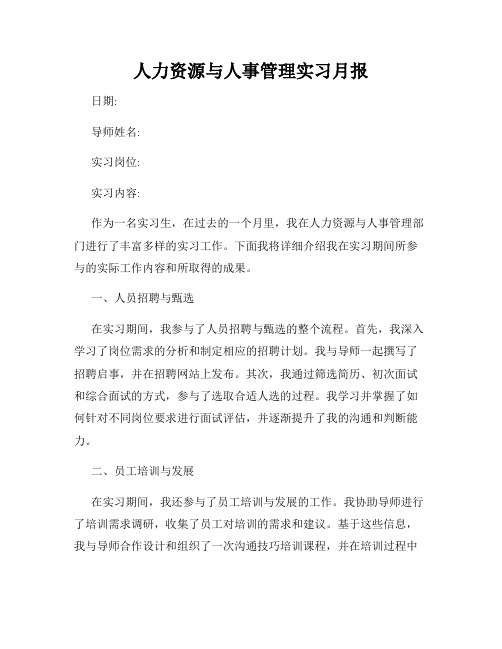 人力资源与人事管理实习月报

日期:

导师姓名:

实习岗位:

实习内容:

作为一名实习生，在过去的一个月里，我在人力资源与人事管理部门进行了丰富多样的实习工作。下面我将详细介绍我在实习期间所参与的实际工作内容和所取得的成果。

一、人员招聘与甄选

在实习期间，我参与了人员招聘与甄选的整个流程。首先，我深入学习了岗位需求的分析和制定相应的招聘计划。我与导师一起撰写了招聘启事，并在招聘网站上发布。其次，我通过筛选简历、初次面试和综合面试的方式，参与了选取合适人选的过程。我学习并掌握了如何针对不同岗位要求进行面试评估，并逐渐提升了我的沟通和判断能力。

二、员工培训与发展

在实习期间，我还参与了员工培训与发展的工作。我协助导师进行了培训需求调研，收集了员工对培训的需求和建议。基于这些信息，我与导师合作设计和组织了一次沟通技巧培训课程，并在培训过程中